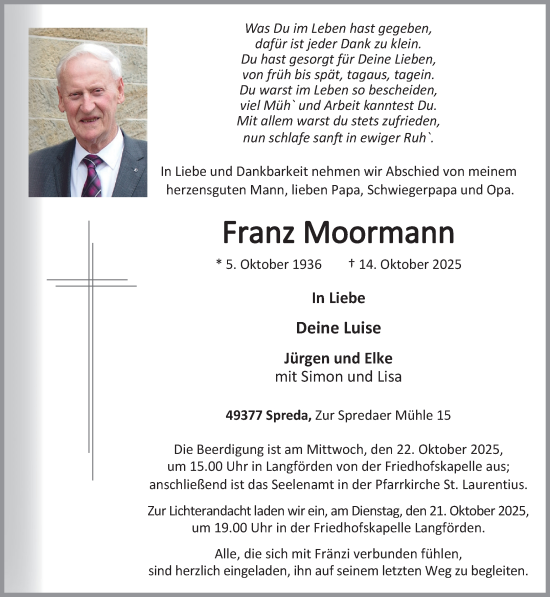 Was Du im Leben hast gegeben,
dafür ist jeder Dank zu klein.
Du hast gesorgt für Deine Lieben,
von früh bis spät, tagaus, tagein.
Du warst im Leben so bescheiden,
viel Müh` und Arbeit kanntest Du.
Mit allem warst du stets zufrieden,
nun schlafe sanft in ewiger Ruh`.

In Liebe und Dankbarkeit nehmen wir Abschied von meinem herzensguten Mann, lieben Papa, Schwiegerpapa und Opa.

Franz Moormann

* 5. Oktober 1936 † 14. Oktober 2025

In Liebe

Deine Luise

Jürgen und Elke
mit Simon und Lisa

49377 Spreda, Zur Spredaer Mühle 15

Die Beerdigung ist am Mittwoch, den 22. Oktober 2025, um 15.00 Uhr in Langförden von der Friedhofskapelle aus; anschließend ist das Seelenamt in der Pfarrkirche St. Laurentius.

Zur Lichterandacht laden wir ein, am Dienstag, den 21. Oktober 2025, um 19.00 Uhr in der Friedhofskapelle Langförden.

Alle, die sich mit Fränzi verbunden fühlen, sind herzlich eingeladen, ihn auf seinem letzten Weg zu begleiten.